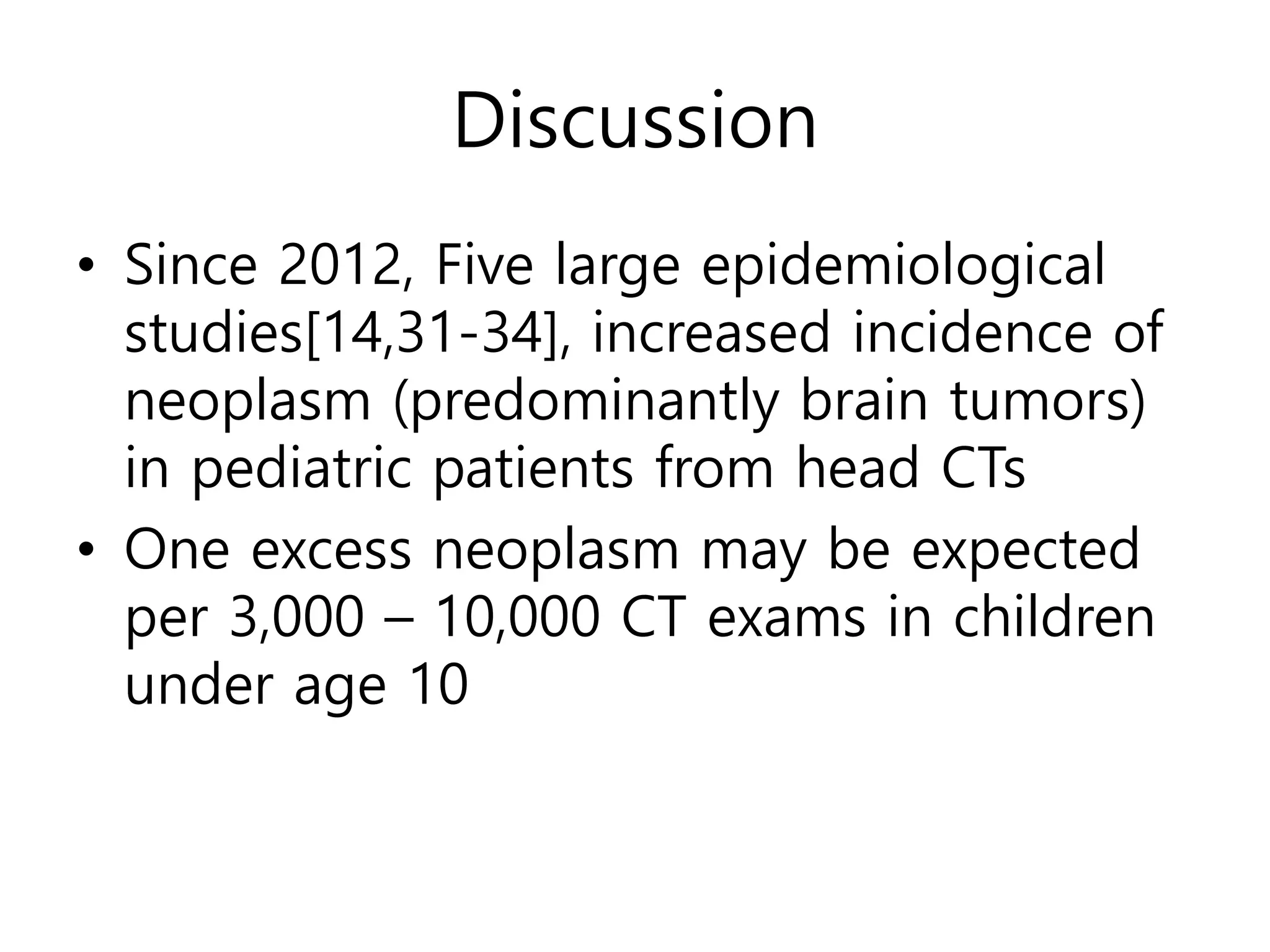 Discussion

• Since 2012, Five large epidemiological studies[14,31-34], increased incidence of neoplasm (predominantly brain tumors) in pediatric patients from head CTs

• One excess neoplasm may be expected per 3,000 – 10,000 CT exams in children under age 10